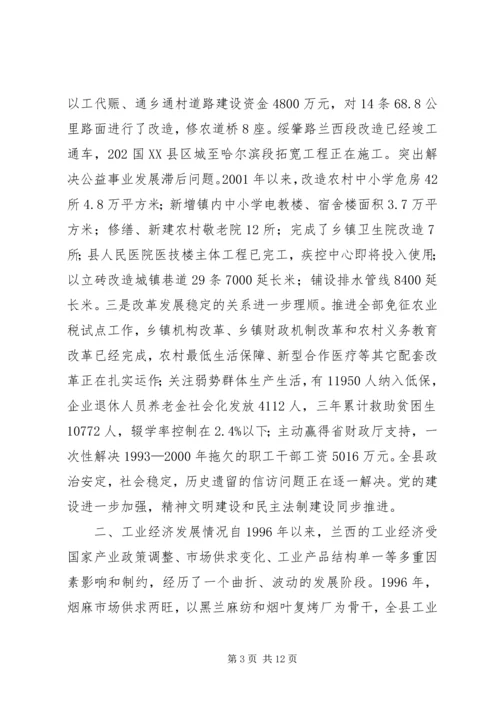 以工代赈、通乡通村道路建设资金4800万元，对14条68.8公里路面进行了改造，修农道桥8座。绥肇路兰西段改造已经竣工通车，202国XX县区城至哈尔滨段拓宽工程正在施工。突出解决公益事业发展滞后问题。2001年以来，改造农村中小学危房42所4.8万平方米；新增镇内中小学电教楼、宿舍楼面积3.7万平方米；修缮、新建农村敬老院12所；完成了乡镇卫生院改造7所；县人民医院医技楼主体工程已完工，疾控中心即将投入使用；以立砖改造城镇巷道29条7000延长米；铺设排水管线8400延长米。三是改革发展稳定的关系进一步理顺。推进全部免征农业税试点工作，乡镇机构改革、乡镇财政机制改革和农村义务教育改革已经完成，农村最低生活保障、新型合作医疗等其它配套改革正在扎实运作；关注弱势群体生产生活，有11950人纳入低保，企业退休人员养老金社会化发放4112人，三年累计救助贫困生10772人，辍学率控制在2.4%以下；主动赢得省财政厅支持，一次性解决1993—2000年拖欠的职工干部工资5016万元。全县政治安定，社会稳定，历史遗留的信访问题正在逐一解决。党的建设进一步加强，精神文明建设和民主法制建设同步推进。

二、工业经济发展情况自1996年以来，兰西的工业经济受国家产业政策调整、市场供求变化、工业产品结构单一等多重因素影响和制约，经历了一个曲折、波动的发展阶段。1996年，烟麻市场供求两旺，以黑兰麻纺和烟叶复烤厂为骨干，全县工业

第3页 共12页